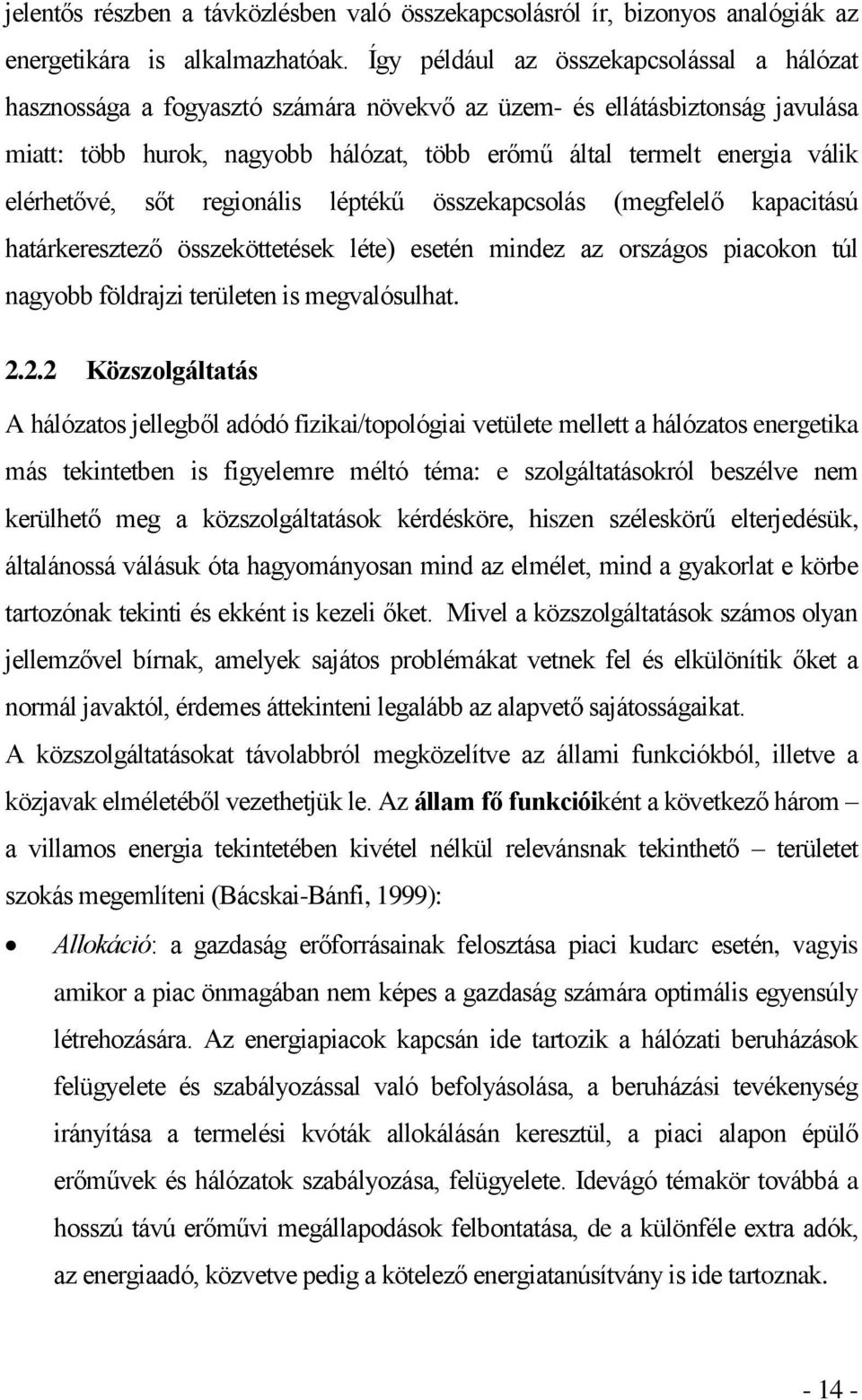 jelentős részben a távközlésben való összekapcsolásról ír, bizonyos analógiák az energetikára is alkalmazhatóak. Így például az összekapcsolással a hálózat hasznossága a fogyasztó számára növekvő az üzem- és ellátásbiztonság javulása miatt: több hurok, nagyobb hálózat, több erőmű által termelt energia válik elérhetővé, sőt regionális léptékű összekapcsolás (megfelelő kapacitású határkeresztező összeköttetések léte) esetén mindez az országos piacokon túl nagyobb földrajzi területen is megvalósulhat.

2.2.2 Közszolgáltatás

A hálózatos jellegből adódó fizikai/topológiai vetülete mellett a hálózatos energetika más tekintetben is figyelemre méltó téma: e szolgáltatásokról beszélve nem kerülhető meg a közszolgáltatások kérdésköre, hiszen széleskörű elterjedésük, általánossá válásuk óta hagyományosan mind az elmélet, mind a gyakorlat e körbe tartozónak tekinti és ekként is kezeli őket. Mivel a közszolgáltatások számos olyan jellemzővel bírnak, amelyek sajátos problémákat vetnek fel és elkülönítik őket a normál javaktól, érdemes áttekinteni legalább az alapvető sajátosságaikat.
A közszolgáltatásokat távolabbról megközelítve az állami funkciókból, illetve a közjavak elméletéből vezethetjük le. Az állam fő funkcióiként a következő három – a villamos energia tekintetében kivétel nélkül relevánsnak tekinthető – területet szokás megemlíteni (Bácskai-Bánfi, 1999):

• Allokáció: a gazdaság erőforrásainak felosztása piaci kudarc esetén, vagyis amikor a piac önmagában nem képes a gazdaság számára optimális egyensúly létrehozására. Az energiapiacok kapcsán ide tartozik a hálózati beruházások felügyelete és szabályozással való befolyásolása, a beruházási tevékenység irányítása a termelési kvóták allokálásán keresztül, a piaci alapon épülő erőművek és hálózatok szabályozása, felügyelete. Idevágó témakör továbbá a hosszú távú erőművi megállapodások felbontatása, de a különféle extra adók, az energiaadó, közvetve pedig a kötelező energiatanúsítvány is ide tartoznak.

- 14 -